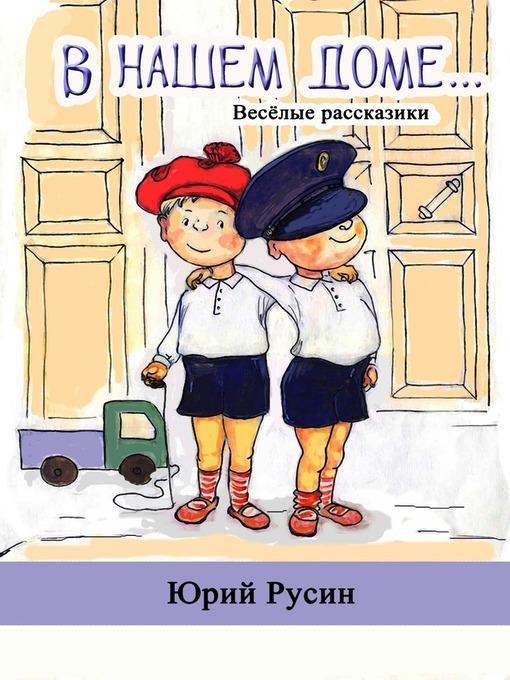 В НАШЕМ ДОМЕ...
Весёлые рассказики

Юрий Русин